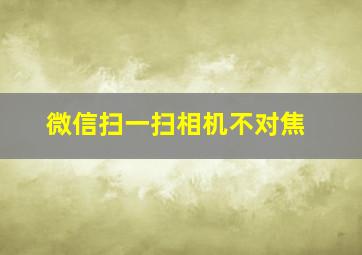 微信扫一扫相机不对焦